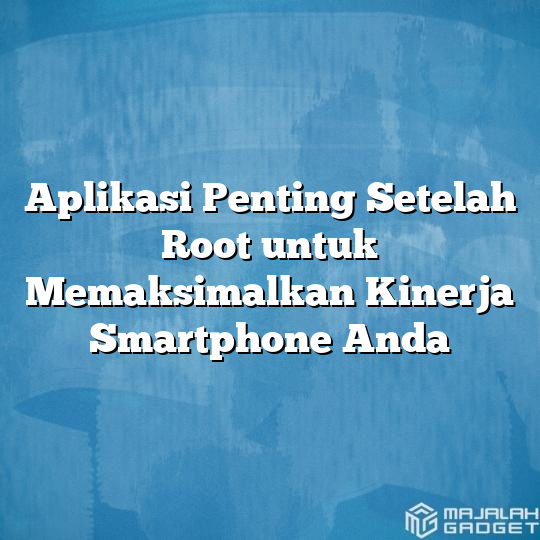 Aplikasi Penting Setelah Root untuk Memaksimalkan Kinerja Smartphone Anda

MAJALAH GADGET